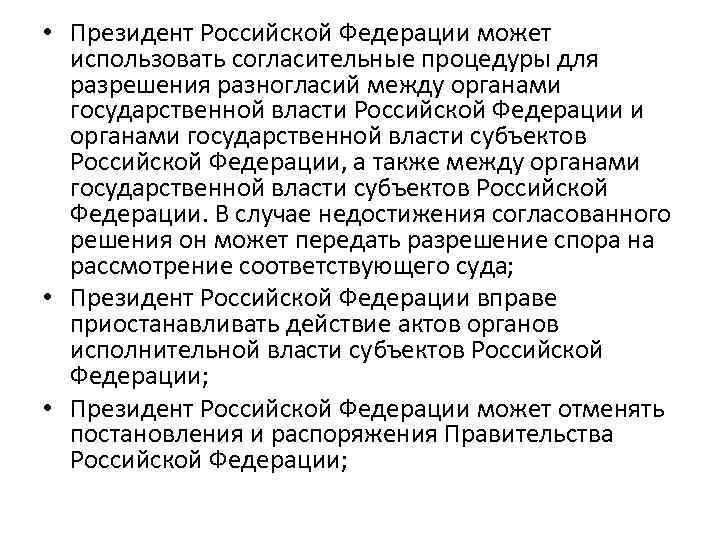 • Президент Российской Федерации может использовать согласительные процедуры для разрешения разногласий между органами государственной власти Российской Федерации и органами государственной власти субъектов Российской Федерации, а также между органами государственной власти субъектов Российской Федерации. В случае недостижения согласованного решения он может передать разрешение спора на рассмотрение соответствующего суда;
• Президент Российской Федерации вправе приостанавливать действие актов органов исполнительной власти субъектов Российской Федерации;
• Президент Российской Федерации может отменять постановления и распоряжения Правительства Российской Федерации;